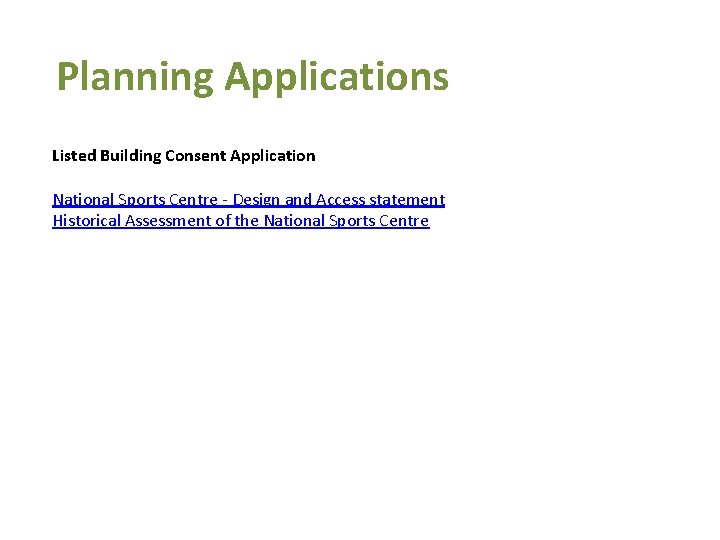 Planning Applications

Listed Building Consent Application

National Sports Centre - Design and Access statement
Historical Assessment of the National Sports Centre